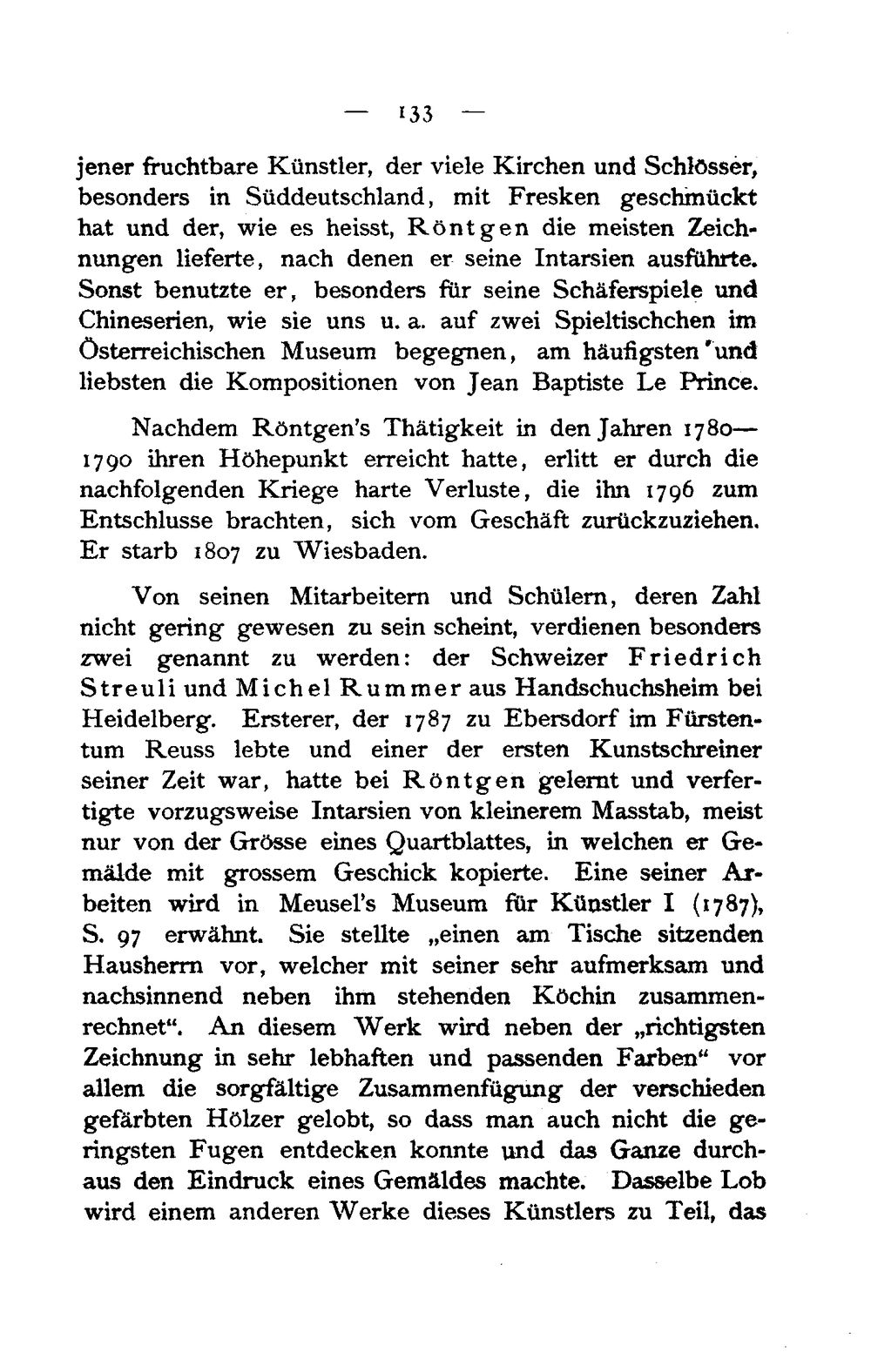 — 133 —

jener fruchtbare Künstler, der viele Kirchen und Schlösser, besonders in Süddeutschland, mit Fresken geschmückt hat und der, wie es heisst, Röntgen die meisten Zeichnungen lieferte, nach denen er seine Intarsien ausführte. Sonst benutzte er, besonders für seine Schäferspiele und Chineserien, wie sie uns u. a. auf zwei Spieltischchen im Österreichischen Museum begegnen, am häufigsten und liebsten die Kompositionen von Jean Baptiste Le Prince.

Nachdem Röntgen's Thätigkeit in den Jahren 1780—1790 ihren Höhepunkt erreicht hatte, erlitt er durch die nachfolgenden Kriege harte Verluste, die ihn 1796 zum Entschlusse brachten, sich vom Geschäft zurückzuziehen. Er starb 1807 zu Wiesbaden.

Von seinen Mitarbeitern und Schülern, deren Zahl nicht gering gewesen zu sein scheint, verdienen besonders zwei genannt zu werden: der Schweizer Friedrich Streuli und Michel Rummer aus Handschuchsheim bei Heidelberg. Ersterer, der 1787 zu Ebersdorf im Fürstentum Reuss lebte und einer der ersten Kunstschreiner seiner Zeit war, hatte bei Röntgen gelernt und verfertigte vorzugsweise Intarsien von kleinerem Masstab, meist nur von der Grösse eines Quartblattes, in welchen er Gemälde mit grossem Geschick kopierte. Eine seiner Arbeiten wird in Meusel's Museum für Künstler I (1787), S. 97 erwähnt. Sie stellte „einen am Tische sitzenden Hausherrn vor, welcher mit seiner sehr aufmerksam und nachsinnend neben ihm stehenden Köchin zusammenrechnet“. An diesem Werk wird neben der „richtigsten Zeichnung in sehr lebhaften und passenden Farben“ vor allem die sorgfältige Zusammenfügung der verschieden gefärbten Hölzer gelobt, so dass man auch nicht die geringsten Fugen entdecken konnte und das Ganze durchaus den Eindruck eines Gemäldes machte. Dasselbe Lob wird einem anderen Werke dieses Künstlers zu Teil, das